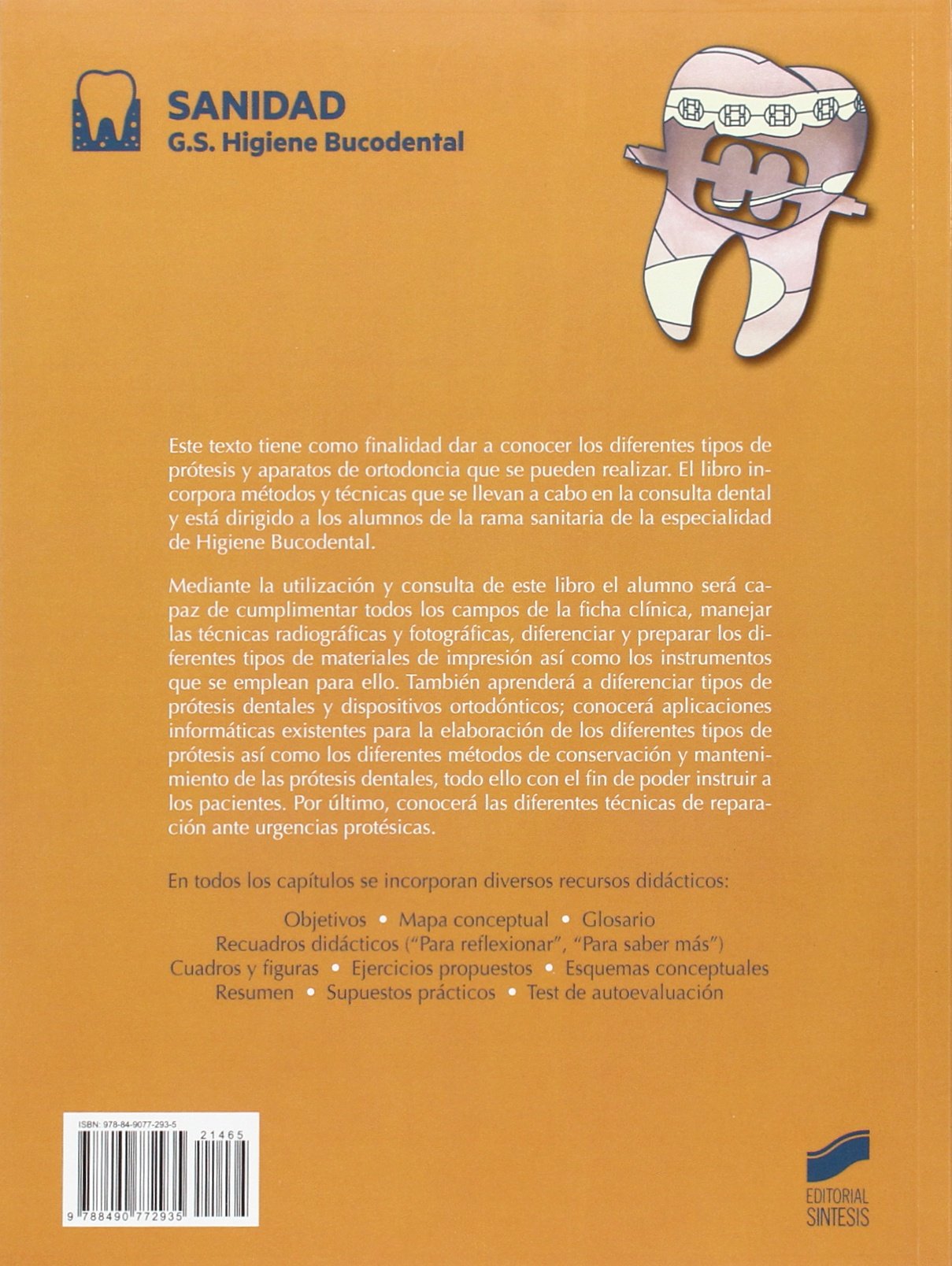 SANIDAD
G.S. Higiene Bucodental

Este texto tiene como finalidad dar a conocer los diferentes tipos de prótesis y aparatos de ortodoncia que se pueden realizar. El libro incorpora métodos y técnicas que se llevan a cabo en la consulta dental y está dirigido a los alumnos de la rama sanitaria de la especialidad de Higiene Bucodental.

Mediante la utilización y consulta de este libro el alumno será capaz de cumplimentar todos los campos de la ficha clínica, manejar las técnicas radiográficas y fotográficas, diferenciar y preparar los diferentes tipos de materiales de impresión así como los instrumentos que se emplean para ello. También aprenderá a diferenciar tipos de prótesis dentales y dispositivos ortodónticos; conocerá aplicaciones informáticas existentes para la elaboración de los diferentes tipos de prótesis así como los diferentes métodos de conservación y mantenimiento de las prótesis dentales, todo ello con el fin de poder instruir a los pacientes. Por último, conocerá las diferentes técnicas de reparación ante urgencias protésicas.

En todos los capítulos se incorporan diversos recursos didácticos:

Objetivos • Mapa conceptual • Glosario
Recuadros didácticos ("Para reflexionar", "Para saber más")
Cuadros y figuras • Ejercicios propuestos • Esquemas conceptuales
Resumen • Supuestos prácticos • Test de autoevaluación

ISBN: 978-84-9077-293-5
21465
9 788490 772935

EDITORIAL SINTESIS